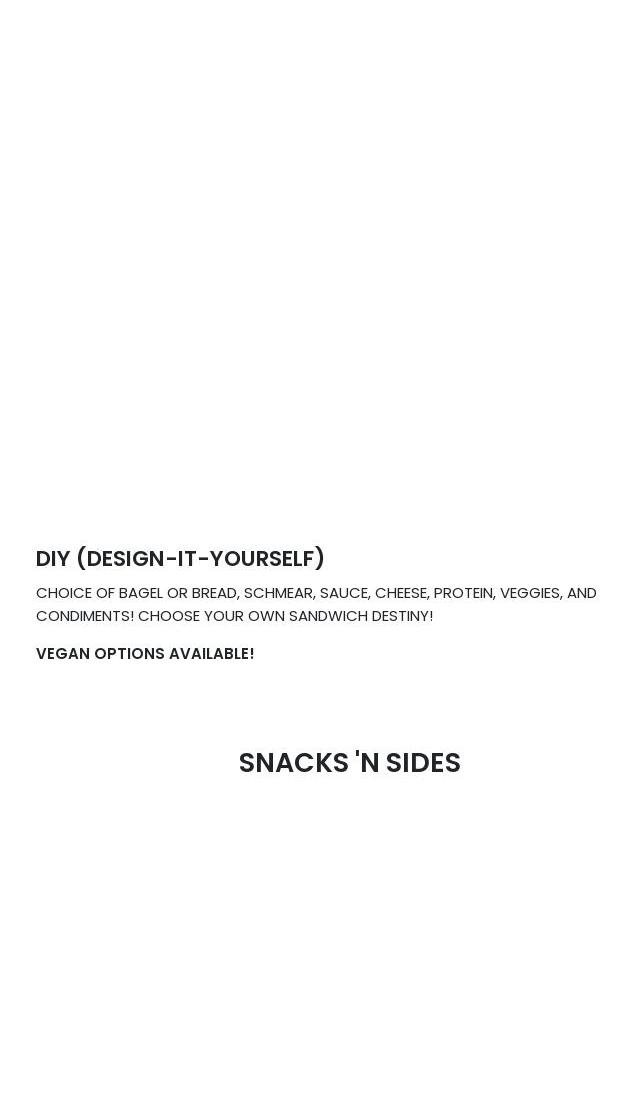 DIY (DESIGN-IT-YOURSELF)

CHOICE OF BAGEL OR BREAD, SCHMEAR, SAUCE, CHEESE, PROTEIN, VEGGIES, AND CONDIMENTS! CHOOSE YOUR OWN SANDWICH DESTINY!

VEGAN OPTIONS AVAILABLE!

SNACKS 'N SIDES